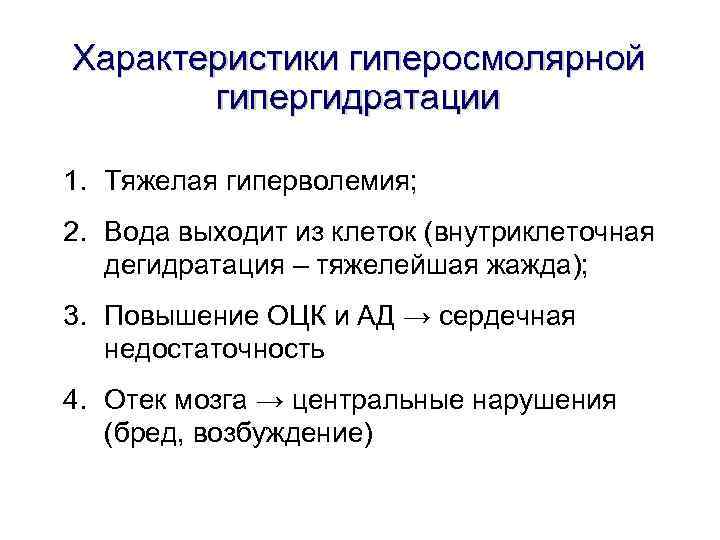 Характеристики гиперосмолярной гипергидратации

1. Тяжелая гиперволемия;

2. Вода выходит из клеток (внутриклеточная дегидратация – тяжелейшая жажда);

3. Повышение ОЦК и АД → сердечная недостаточность

4. Отек мозга → центральные нарушения (бред, возбуждение)